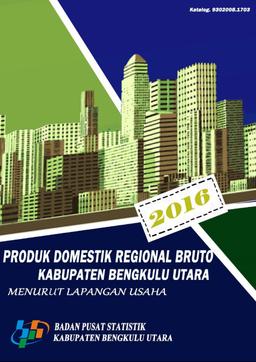 Katalog. 9302008.1703

2016

PRODUK DOMESTIK REGIONAL BRUTO
KABUPATEN BENGKULU UTARA
MENURUT LAPANGAN USAHA

BADAN PUSAT STATISTIK
KABUPATEN BENGKULU UTARA